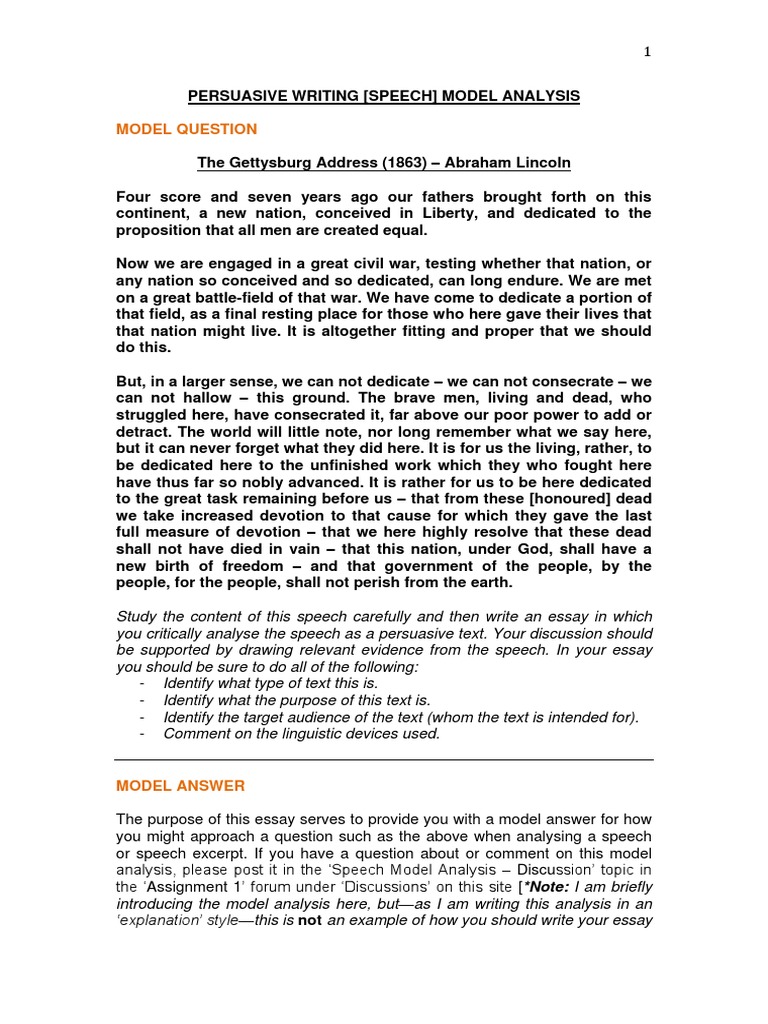 1

PERSUASIVE WRITING [SPEECH] MODEL ANALYSIS

MODEL QUESTION

The Gettysburg Address (1863) – Abraham Lincoln

Four score and seven years ago our fathers brought forth on this continent, a new nation, conceived in Liberty, and dedicated to the proposition that all men are created equal.

Now we are engaged in a great civil war, testing whether that nation, or any nation so conceived and so dedicated, can long endure. We are met on a great battle-field of that war. We have come to dedicate a portion of that field, as a final resting place for those who here gave their lives that that nation might live. It is altogether fitting and proper that we should do this.

But, in a larger sense, we can not dedicate – we can not consecrate – we can not hallow – this ground. The brave men, living and dead, who struggled here, have consecrated it, far above our poor power to add or detract. The world will little note, nor long remember what we say here, but it can never forget what they did here. It is for us the living, rather, to be dedicated here to the unfinished work which they who fought here have thus far so nobly advanced. It is rather for us to be here dedicated to the great task remaining before us – that from these [honoured] dead we take increased devotion to that cause for which they gave the last full measure of devotion – that we here highly resolve that these dead shall not have died in vain – that this nation, under God, shall have a new birth of freedom – and that government of the people, by the people, for the people, shall not perish from the earth.

Study the content of this speech carefully and then write an essay in which you critically analyse the speech as a persuasive text. Your discussion should be supported by drawing relevant evidence from the speech. In your essay you should be sure to do all of the following:
- Identify what type of text this is.
- Identify what the purpose of this text is.
- Identify the target audience of the text (whom the text is intended for).
- Comment on the linguistic devices used.

MODEL ANSWER

The purpose of this essay serves to provide you with a model answer for how you might approach a question such as the above when analysing a speech or speech excerpt. If you have a question about or comment on this model analysis, please post it in the 'Speech Model Analysis – Discussion' topic in the 'Assignment 1' forum under 'Discussions' on this site [*Note: I am briefly introducing the model analysis here, but—as I am writing this analysis in an 'explanation' style—this is not an example of how you should write your essay